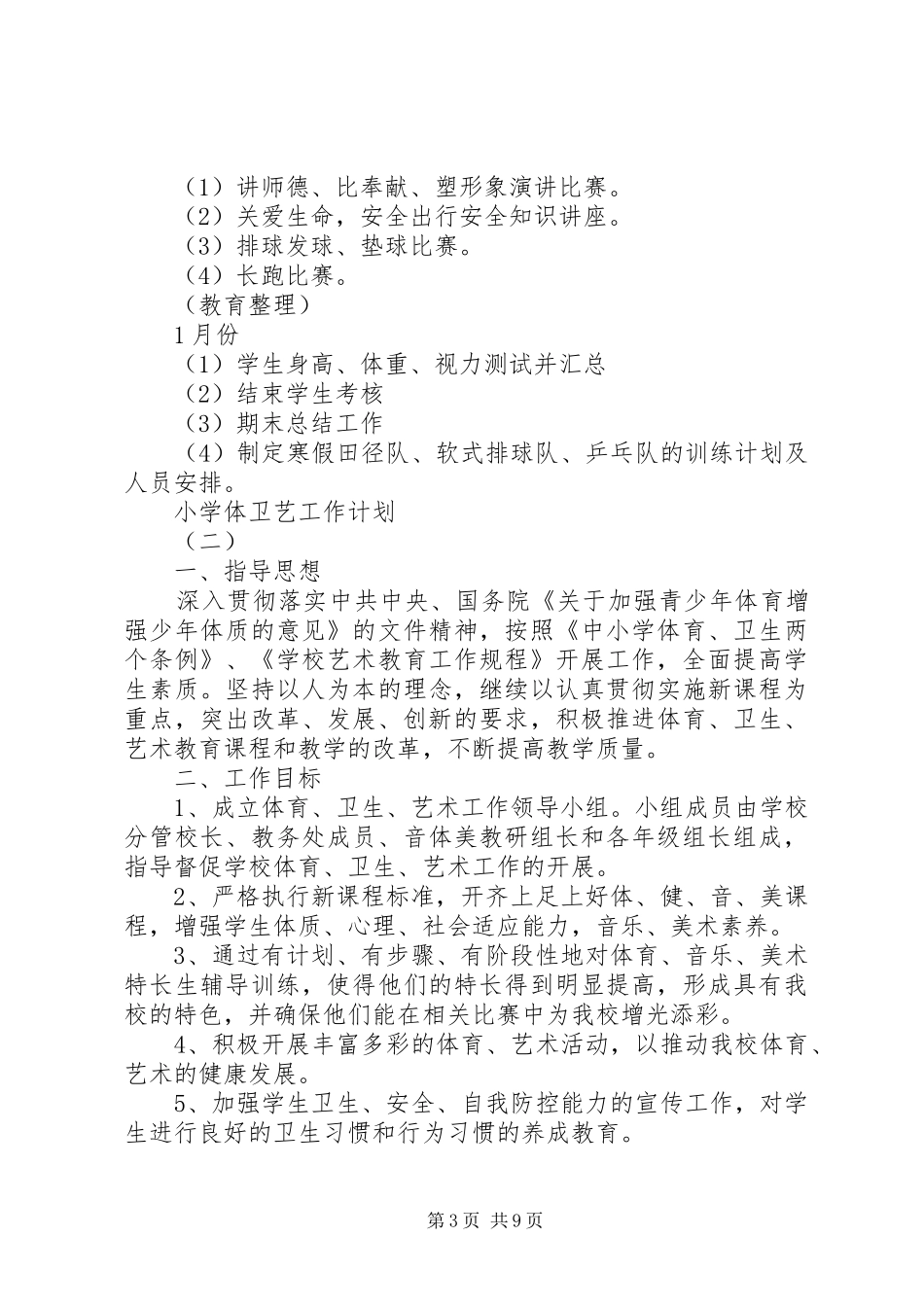 （1）讲师德、比奉献、塑形象演讲比赛。
（2）关爱生命，安全出行安全知识讲座。
（3）排球发球、垫球比赛。
（4）长跑比赛。
（教育整理）
1月份
（1）学生身高、体重、视力测试并汇总
（2）结束学生考核
（3）期末总结工作
（4）制定寒假田径队、软式排球队、乒乓队的训练计划及人员安排。
小学体卫艺工作计划
（二）
一、指导思想
深入贯彻落实中共中央、国务院《关于加强青少年体育增强少年体质的意见》的文件精神，按照《中小学体育、卫生两个条例》、《学校艺术教育工作规程》开展工作，全面提高学生素质。坚持以人为本的理念，继续以认真贯彻实施新课程为重点，突出改革、发展、创新的要求，积极推进体育、卫生、艺术教育课程和教学的改革，不断提高教学质量。
二、工作目标
1、成立体育、卫生、艺术工作领导小组。小组成员由学校分管校长、教务处成员、音体美教研组长和各年级组长组成，指导督促学校体育、卫生、艺术工作的开展。
2、严格执行新课程标准，开齐上足上好体、健、音、美课程，增强学生体质、心理、社会适应能力，音乐、美术素养。
3、通过有计划、有步骤、有阶段性地对体育、音乐、美术特长生辅导训练，使得他们的特长得到明显提高，形成具有我校的特色，并确保他们能在相关比赛中为我校增光添彩。
4、积极开展丰富多彩的体育、艺术活动，以推动我校体育、艺术的健康发展。
5、加强学生卫生、安全、自我防控能力的宣传工作，对学生进行良好的卫生习惯和行为习惯的养成教育。

第3页 共9页